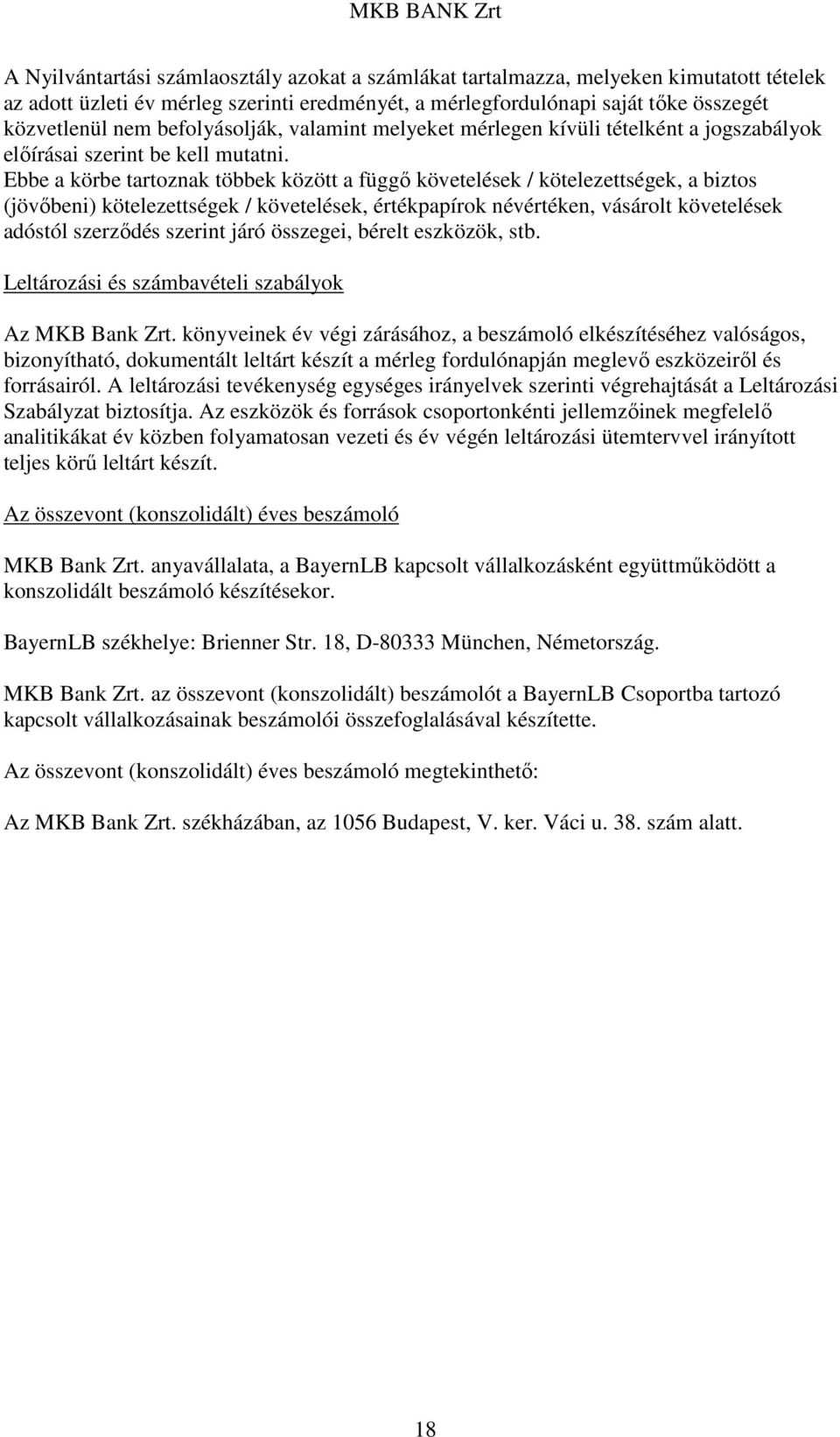 MKB BANK Zrt

A Nyilvántartási számlaosztály azokat a számlákat tartalmazza, melyeken kimutatott tételek az adott üzleti év mérleg szerinti eredményét, a mérlegfordulónapi saját tőke összegét közvetlenül nem befolyásolják, valamint melyeket mérlegen kívüli tételként a jogszabályok előírásai szerint be kell mutatni.
Ebbe a körbe tartoznak többek között a függő követelések / kötelezettségek, a biztos (jövőbeni) kötelezettségek / követelések, értékpapírok névértéken, vásárolt követelések adóstól szerződés szerint járó összegei, bérelt eszközök, stb.

Leltározási és számbavételi szabályok

Az MKB Bank Zrt. könyveinek év végi zárásához, a beszámoló elkészítéséhez valóságos, bizonyítható, dokumentált leltárt készít a mérleg fordulónapján meglevő eszközeiről és forrásairól. A leltározási tevékenység egységes irányelvek szerinti végrehajtását a Leltározási Szabályzat biztosítja. Az eszközök és források csoportonkénti jellemzőinek megfelelő analitikákat év közben folyamatosan vezeti és év végén leltározási ütemtervvel irányított teljes körű leltárt készít.

Az összevont (konszolidált) éves beszámoló

MKB Bank Zrt. anyavállalata, a BayernLB kapcsolt vállalkozásként együttműködött a konszolidált beszámoló készítésekor.

BayernLB székhelye: Brienner Str. 18, D-80333 München, Németország.

MKB Bank Zrt. az összevont (konszolidált) beszámolót a BayernLB Csoportba tartozó kapcsolt vállalkozásainak beszámolói összefoglalásával készítette.

Az összevont (konszolidált) éves beszámoló megtekinthető:

Az MKB Bank Zrt. székházában, az 1056 Budapest, V. ker. Váci u. 38. szám alatt.

18